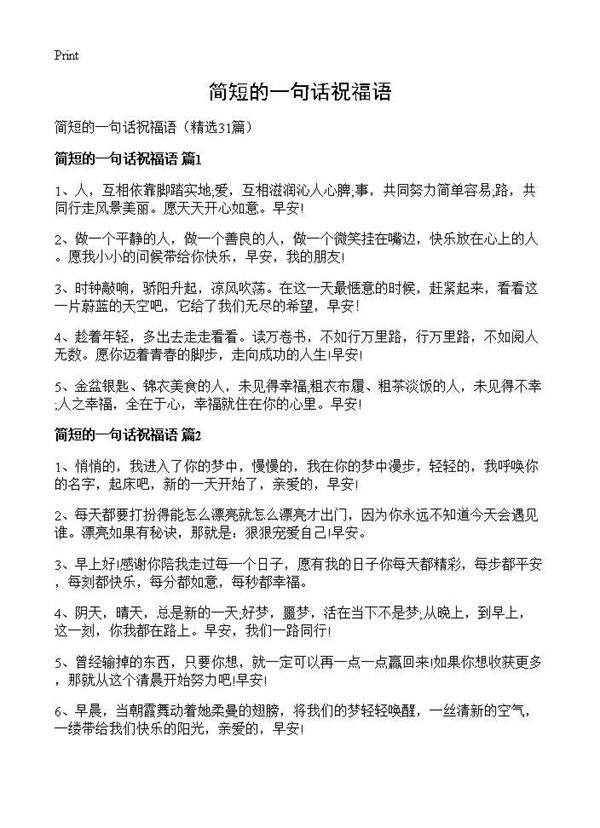 Print

简短的一句话祝福语

简短的一句话祝福语（精选31篇）

简短的一句话祝福语 篇1

1、人，互相依靠脚踏实地;爱，互相滋润沁人心脾;事，共同努力简单容易;路，共同行走风景美丽。愿天天开心如意。早安!

2、做一个平静的人，做一个善良的人，做一个微笑挂在嘴边，快乐放在心上的人。愿我小小的问候带给你快乐，早安，我的朋友!

3、时钟敲响，骄阳升起，凉风吹荡。在这一天最惬意的时候，赶紧起来，看看这一片蔚蓝的天空吧，它给了我们无尽的希望，早安!

4、趁着年轻，多出去走走看看。读万卷书，不如行万里路，行万里路，不如阅人无数。愿你迈着青春的脚步，走向成功的人生!早安!

5、金盆银匙、锦衣美食的人，未见得幸福;粗衣布履、粗茶淡饭的人，未见得不幸;人之幸福，全在于心，幸福就住在你的心里。早安!

简短的一句话祝福语 篇2

1、悄悄的，我进入了你的梦中，慢慢的，我在你的梦中漫步，轻轻的，我呼唤你的名字，起床吧，新的一天开始了，亲爱的，早安!

2、每天都要打扮得能怎么漂亮就怎么漂亮才出门，因为你永远不知道今天会遇见谁。漂亮如果有秘诀，那就是：狠狠宠爱自己!早安。

3、早上好!感谢你陪我走过每一个日子，愿有我的日子你每天都精彩，每步都平安，每刻都快乐，每分都如意，每秒都幸福。

4、阴天，晴天，总是新的一天;好梦，噩梦，活在当下不是梦;从晚上，到早上，这一刻，你我都在路上。早安，我们一路同行!

5、曾经输掉的东西，只要你想，就一定可以再一点一点赢回来!如果你想收获更多，那就从这个清晨开始努力吧!早安!

6、早晨，当朝霞舞动着她柔曼的翅膀，将我们的梦轻轻唤醒，一丝清新的空气，一缕带给我们快乐的阳光，亲爱的，早安!